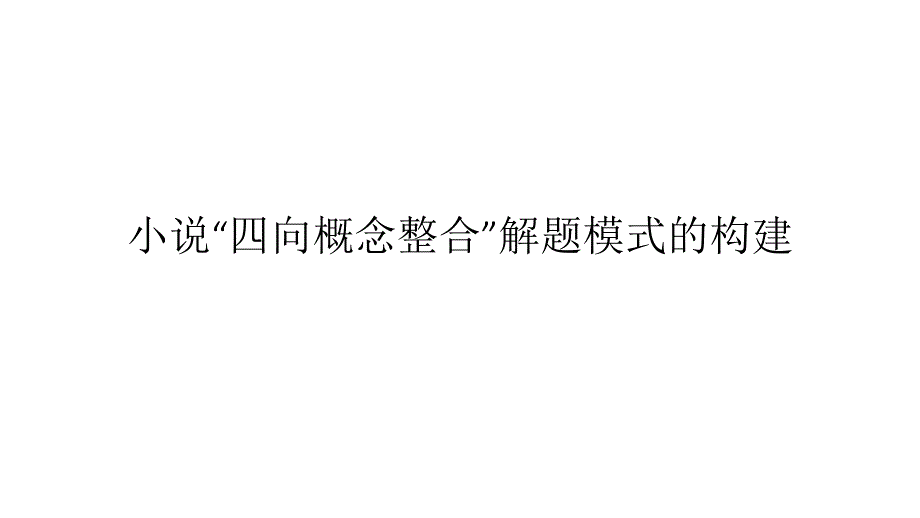 小说“四向概念整合”解题模式的构建